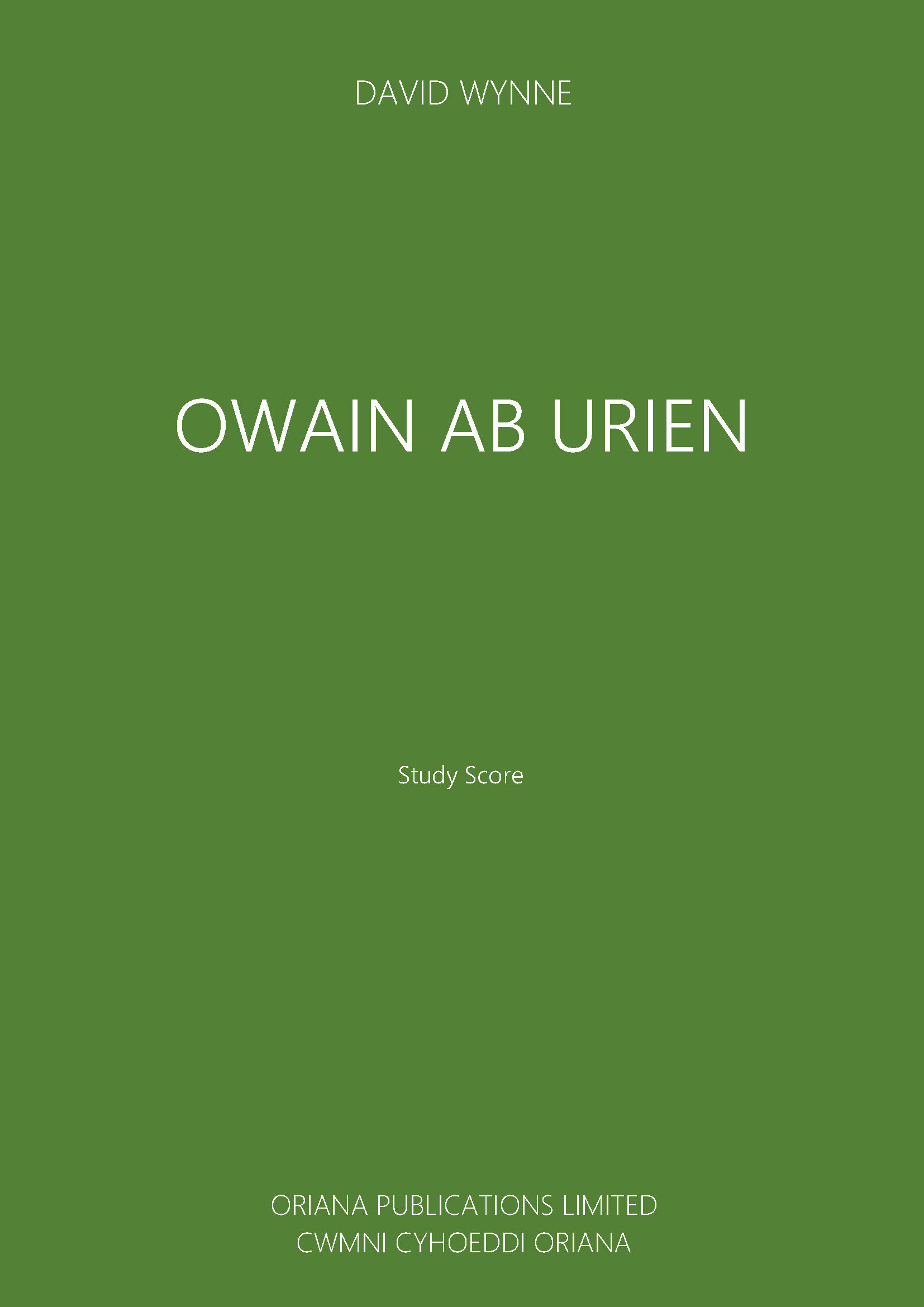 DAVID WYNNE

OWAIN AB URIEN

Study Score

ORIANA PUBLICATIONS LIMITED
CWMNI CYHOEDDI ORIANA